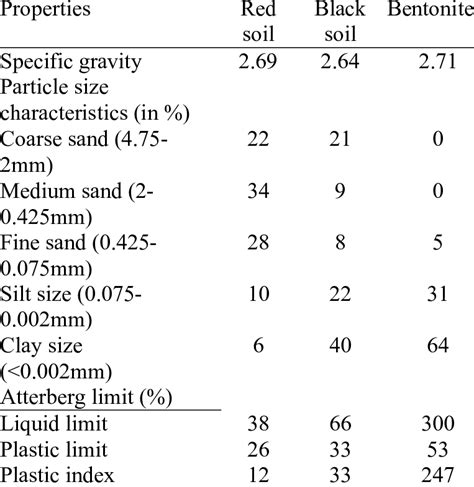 | Properties | Red soil | Black soil | Bentonite |
|---|---|---|---|
| Specific gravity | 2.69 | 2.64 | 2.71 |
| Particle size characteristics (in %) | | | |
| Coarse sand (4.75-2mm) | 22 | 21 | 0 |
| Medium sand (2-0.425mm) | 34 | 9 | 0 |
| Fine sand (0.425-0.075mm) | 28 | 8 | 5 |
| Silt size (0.075-0.002mm) | 10 | 22 | 31 |
| Clay size (<0.002mm) | 6 | 40 | 64 |
| Atterberg limit (%) | | | |
| Liquid limit | 38 | 66 | 300 |
| Plastic limit | 26 | 33 | 53 |
| Plastic index | 12 | 33 | 247 |